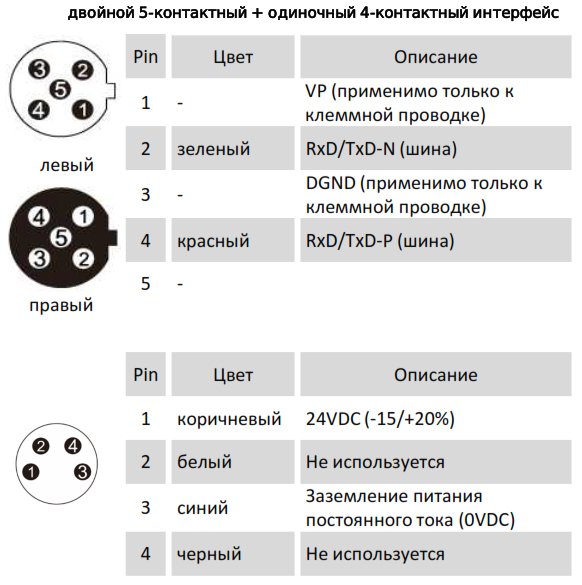 двойной 5-контактный + одиночный 4-контактный интерфейс

3 2
5
4 1

левый

4 1
5
3 2

правый

| Pin | Цвет | Описание |
|---|---|---|
| 1 | - | VP (применимо только к клеммной проводке) |
| 2 | зеленый | RxD/TxD-N (шина) |
| 3 | - | DGND (применимо только к клеммной проводке) |
| 4 | красный | RxD/TxD-P (шина) |
| 5 | - | |

2 4
1 3

| Pin | Цвет | Описание |
|---|---|---|
| 1 | коричневый | 24VDC (-15/+20%) |
| 2 | белый | Не используется |
| 3 | синий | Заземление питания постоянного тока (0VDC) |
| 4 | черный | Не используется |